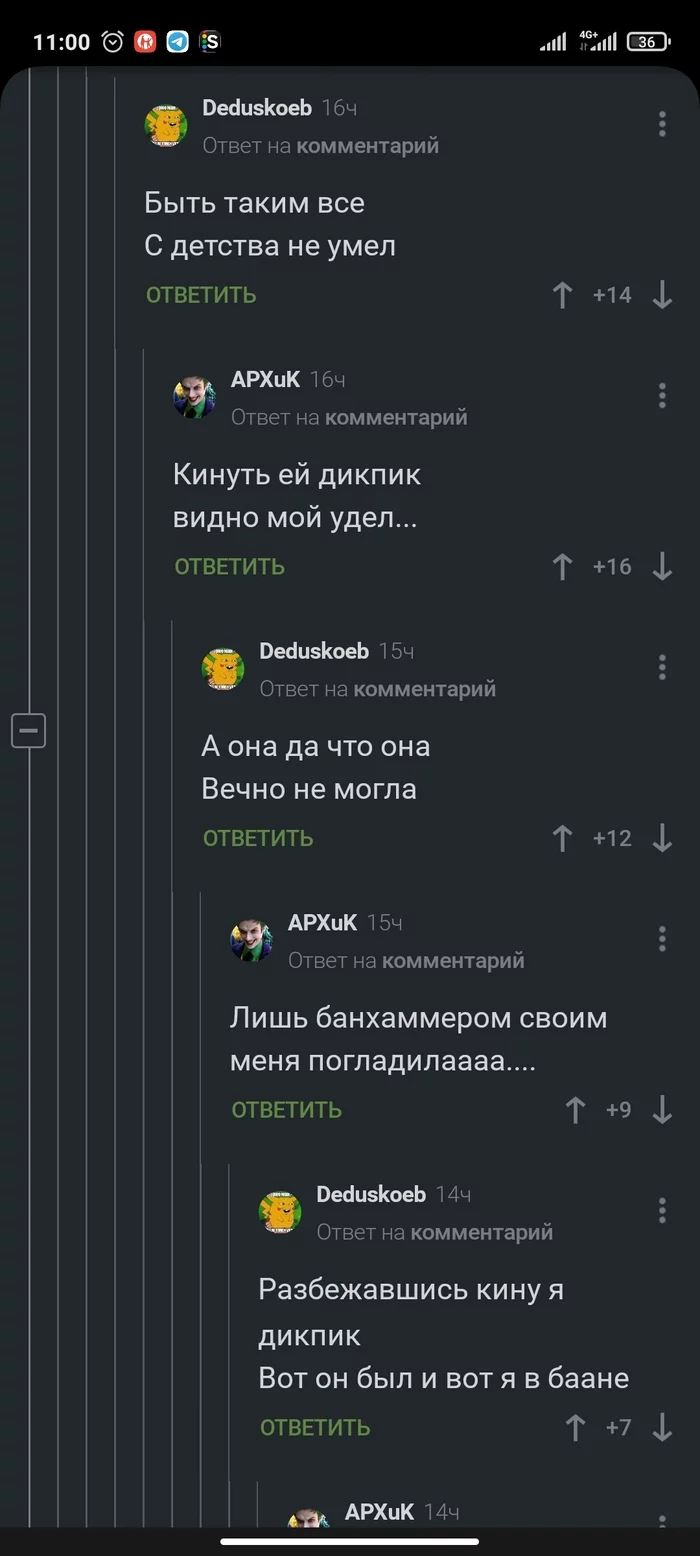 11:00 4G+ 36

Deduskoeb 16ч
Ответ на комментарий

Быть таким все
С детства не умел

ОТВЕТИТЬ +14

APXuK 16ч
Ответ на комментарий

Кинуть ей дикпик
видно мой удел...

ОТВЕТИТЬ +16

Deduskoeb 15ч
Ответ на комментарий

А она да что она
Вечно не могла

ОТВЕТИТЬ +12

APXuK 15ч
Ответ на комментарий

Лишь банхаммером своим
меня погладилаааа....

ОТВЕТИТЬ +9

Deduskoeb 14ч
Ответ на комментарий

Разбежавшись кину я
дикпик
Вот он был и вот я в баане

ОТВЕТИТЬ +7

APXuK 14ч